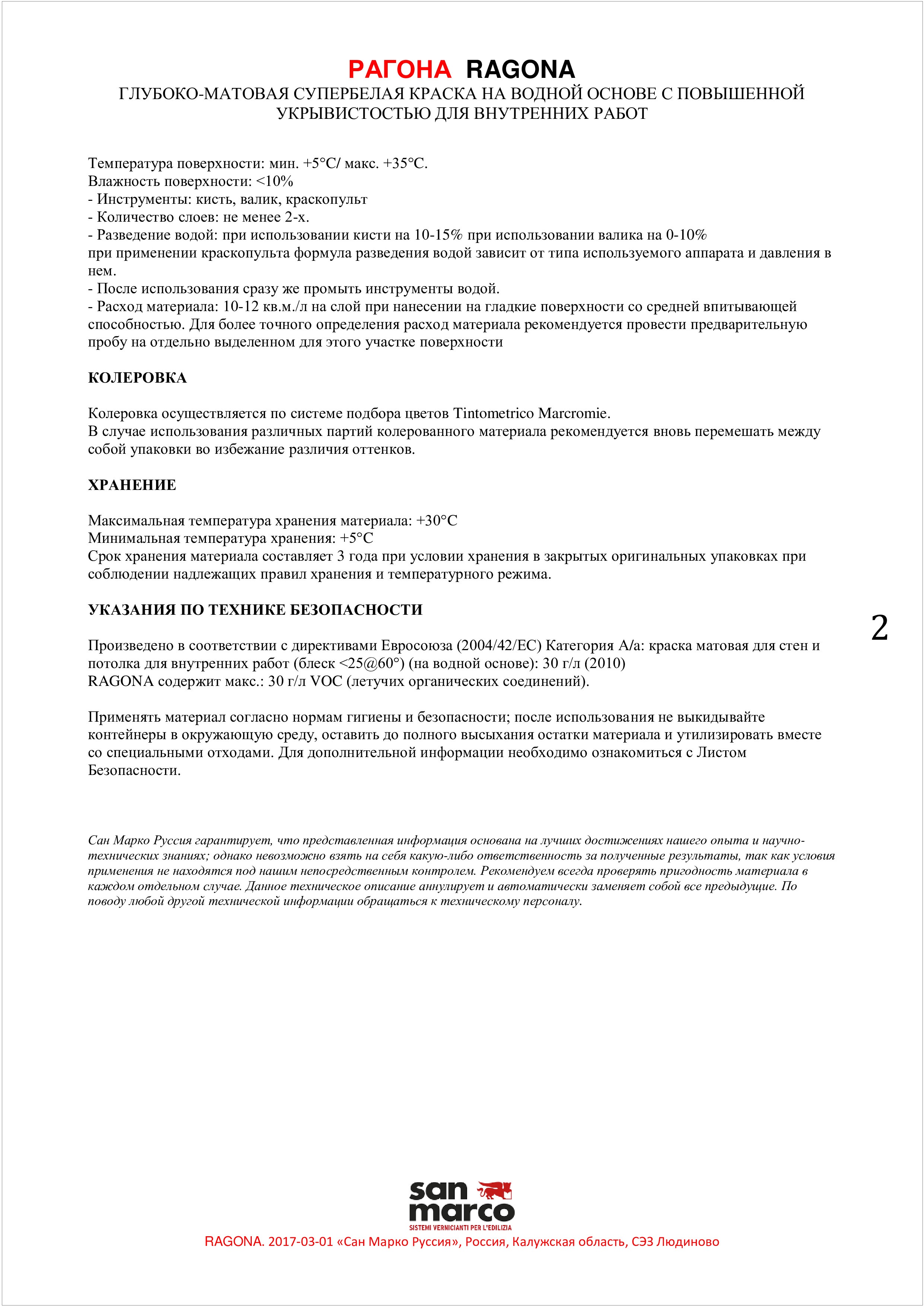 РАГОНА RAGONA
ГЛУБОКО-МАТОВАЯ СУПЕРБЕЛАЯ КРАСКА НА ВОДНОЙ ОСНОВЕ С ПОВЫШЕННОЙ УКРЫВИСТОСТЬЮ ДЛЯ ВНУТРЕННИХ РАБОТ

Температура поверхности: мин. +5°C/ макс. +35°C.
Влажность поверхности: <10%
- Инструменты: кисть, валик, краскопульт
- Количество слоев: не менее 2-х.
- Разведение водой: при использовании кисти на 10-15% при использовании валика на 0-10% при применении краскопульта формула разведения водой зависит от типа используемого аппарата и давления в нем.
- После использования сразу же промыть инструменты водой.
- Расход материала: 10-12 кв.м./л на слой при нанесении на гладкие поверхности со средней впитывающей способностью. Для более точного определения расход материала рекомендуется провести предварительную пробу на отдельно выделенном для этого участке поверхности

КОЛЕРОВКА

Колеровка осуществляется по системе подбора цветов Tintometrico Marcromie.
В случае использования различных партий колерованного материала рекомендуется вновь перемешать между собой упаковки во избежание различия оттенков.

ХРАНЕНИЕ

Максимальная температура хранения материала: +30°C
Минимальная температура хранения: +5°C
Срок хранения материала составляет 3 года при условии хранения в закрытых оригинальных упаковках при соблюдении надлежащих правил хранения и температурного режима.

УКАЗАНИЯ ПО ТЕХНИКЕ БЕЗОПАСНОСТИ

2

Произведено в соответствии с директивами Евросоюза (2004/42/EC) Категория A/a: краска матовая для стен и потолка для внутренних работ (блеск <25@60°) (на водной основе): 30 г/л (2010)
RAGONA содержит макс.: 30 г/л VOC (летучих органических соединений).

Применять материал согласно нормам гигиены и безопасности; после использования не выкидывайте контейнеры в окружающую среду, оставить до полного высыхания остатки материала и утилизировать вместе со специальными отходами. Для дополнительной информации необходимо ознакомиться с Листом Безопасности.

Сан Марко Руссия гарантирует, что представленная информация основана на лучших достижениях нашего опыта и научно-технических знаниях; однако невозможно взять на себя какую-либо ответственность за полученные результаты, так как условия применения не находятся под нашим непосредственным контролем. Рекомендуем всегда проверять пригодность материала в каждом отдельном случае. Данное техническое описание аннулирует и автоматически заменяет собой все предыдущие. По поводу любой другой технической информации обращаться к техническому персоналу.

san marco
SISTEMI VERNICIANTI PER L'EDILIZIA
RAGONA. 2017-03-01 «Сан Марко Руссия», Россия, Калужская область, СЭЗ Людиново